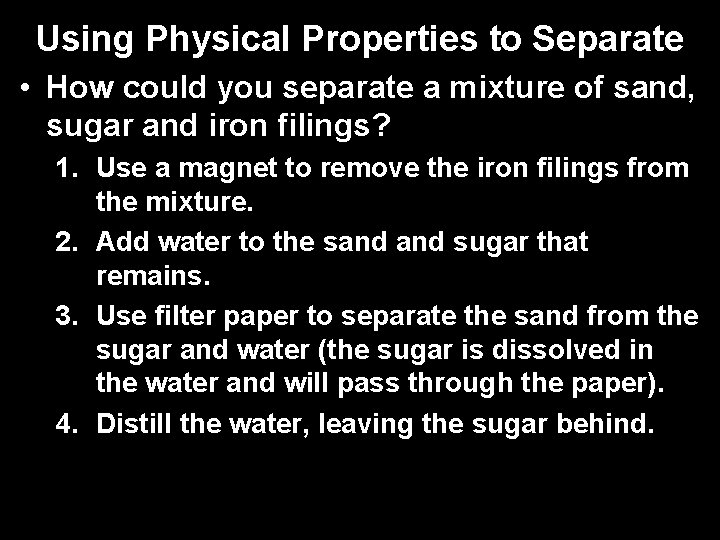 Using Physical Properties to Separate

• How could you separate a mixture of sand, sugar and iron filings?

1. Use a magnet to remove the iron filings from the mixture.
2. Add water to the sand and sugar that remains.
3. Use filter paper to separate the sand from the sugar and water (the sugar is dissolved in the water and will pass through the paper).
4. Distill the water, leaving the sugar behind.